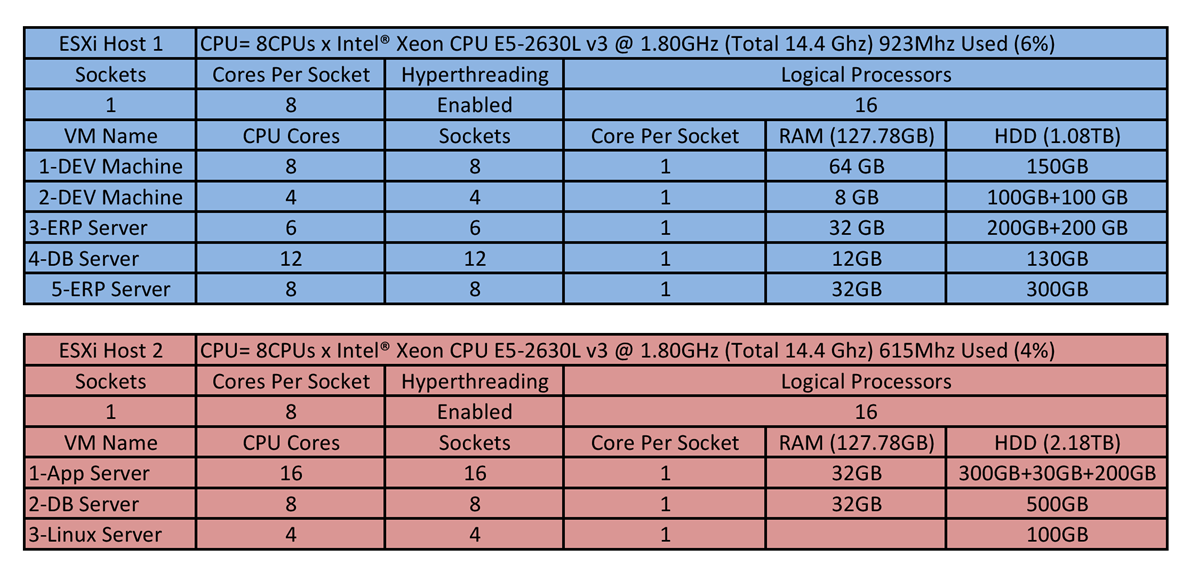 | ESXi Host 1 | CPU= 8CPUs x Intel® Xeon CPU E5-2630L v3 @ 1.80GHz (Total 14.4 Ghz) 923Mhz Used (6%) | | | | |
|---|---|---|---|---|---|
| Sockets | Cores Per Socket | Hyperthreading | Logical Processors | | |
| 1 | 8 | Enabled | 16 | | |
| VM Name | CPU Cores | Sockets | Core Per Socket | RAM (127.78GB) | HDD (1.08TB) |
| 1-DEV Machine | 8 | 8 | 1 | 64 GB | 150GB |
| 2-DEV Machine | 4 | 4 | 1 | 8 GB | 100GB+100 GB |
| 3-ERP Server | 6 | 6 | 1 | 32 GB | 200GB+200 GB |
| 4-DB Server | 12 | 12 | 1 | 12GB | 130GB |
| 5-ERP Server | 8 | 8 | 1 | 32GB | 300GB |

| ESXi Host 2 | CPU= 8CPUs x Intel® Xeon CPU E5-2630L v3 @ 1.80GHz (Total 14.4 Ghz) 615Mhz Used (4%) | | | | |
|---|---|---|---|---|---|
| Sockets | Cores Per Socket | Hyperthreading | Logical Processors | | |
| 1 | 8 | Enabled | 16 | | |
| VM Name | CPU Cores | Sockets | Core Per Socket | RAM (127.78GB) | HDD (2.18TB) |
| 1-App Server | 16 | 16 | 1 | 32GB | 300GB+30GB+200GB |
| 2-DB Server | 8 | 8 | 1 | 32GB | 500GB |
| 3-Linux Server | 4 | 4 | 1 | | 100GB |